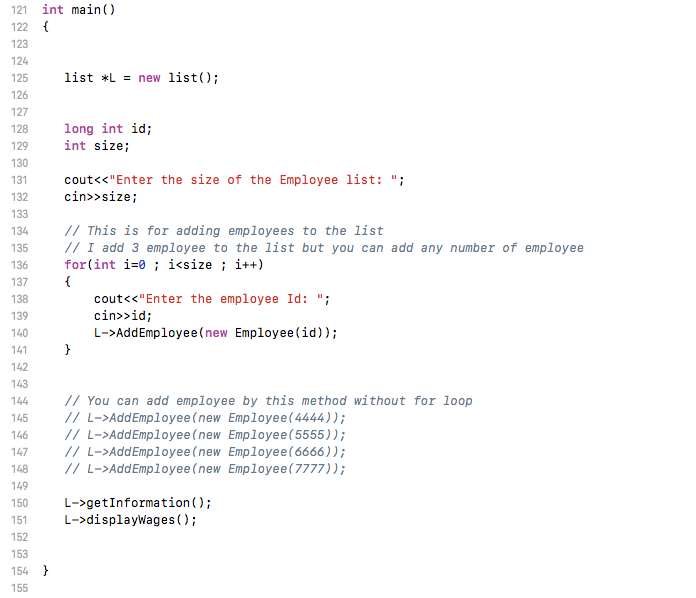 121 int main()
122 {
123
124
125     list *L = new list();
126
127
128     long int id;
129     int size;
130
131     cout<<"Enter the size of the Employee list: ";
132     cin>>size;
133
134     // This is for adding employees to the list
135     // I add 3 employee to the list but you can add any number of employee
136     for(int i=0 ; i<size ; i++)
137     {
138         cout<<"Enter the employee Id: ";
139         cin>>id;
140         L->AddEmployee(new Employee(id));
141     }
142
143
144     // You can add employee by this method without for loop
145     // L->AddEmployee(new Employee(4444));
146     // L->AddEmployee(new Employee(5555));
147     // L->AddEmployee(new Employee(6666));
148     // L->AddEmployee(new Employee(7777));
149
150     L->getInformation();
151     L->displayWages();
152
153
154 }
155